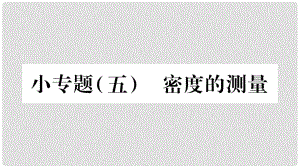 小专题(五)　密度的测量